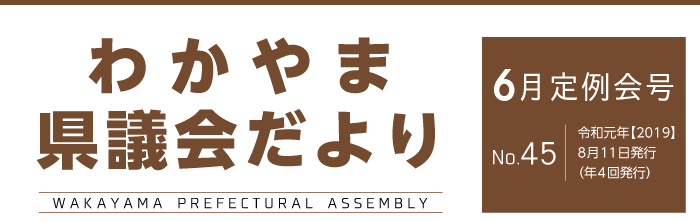 わかやま
県議会だより

WAKAYAMA PREFECTURAL ASSEMBLY

6月定例会号

No.45

令和元年【2019】
8月11日発行
（年4回発行）